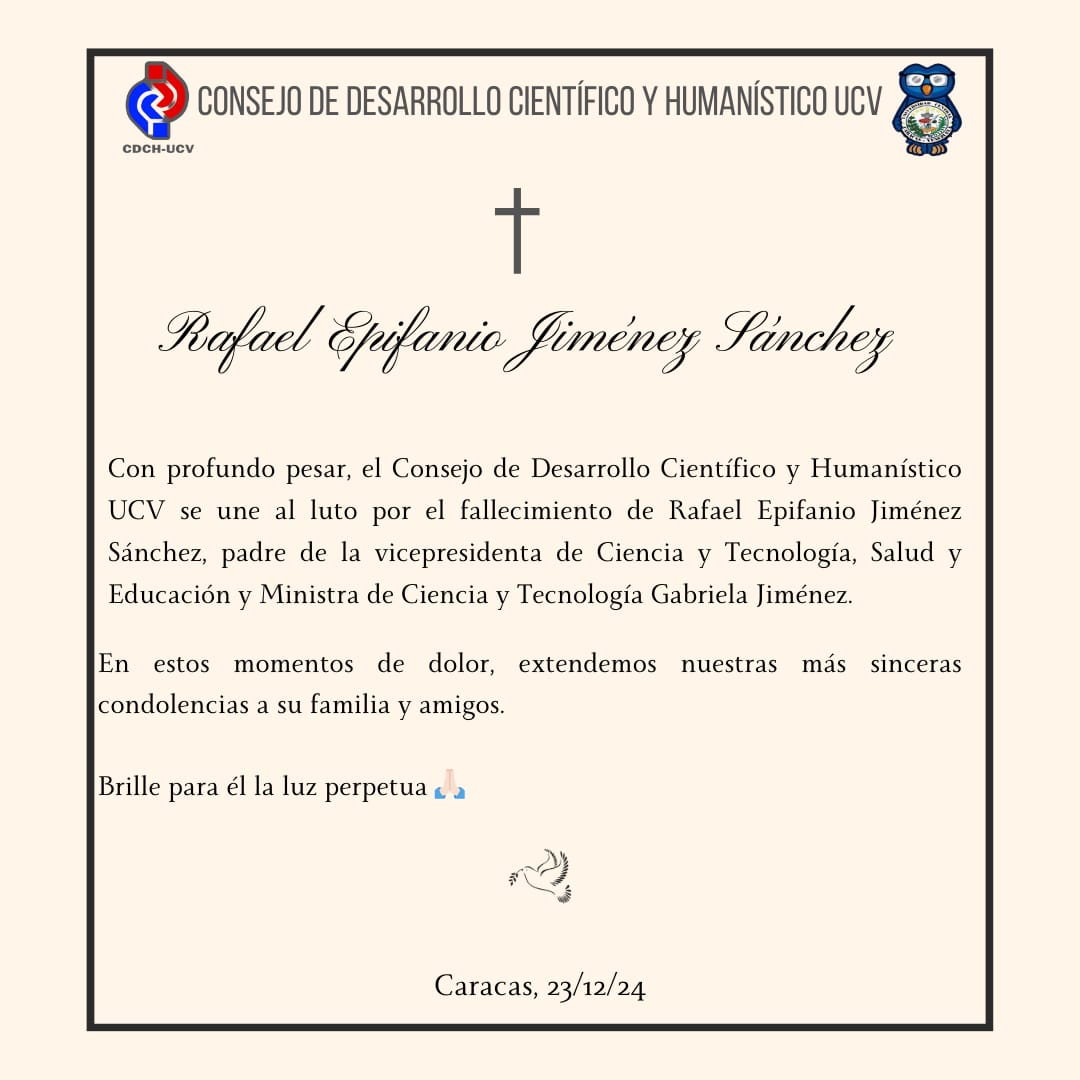 CDCH-UCV

CONSEJO DE DESARROLLO CIENTÍFICO Y HUMANÍSTICO UCV

Rafael Epifanio Jiménez Sánchez

Con profundo pesar, el Consejo de Desarrollo Científico y Humanístico UCV se une al luto por el fallecimiento de Rafael Epifanio Jiménez Sánchez, padre de la vicepresidenta de Ciencia y Tecnología, Salud y Educación y Ministra de Ciencia y Tecnología Gabriela Jiménez.

En estos momentos de dolor, extendemos nuestras más sinceras condolencias a su familia y amigos.

Brille para él la luz perpetua 🙏🏻

Caracas, 23/12/24